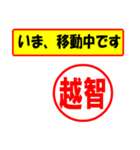 いま、移動中です

越智